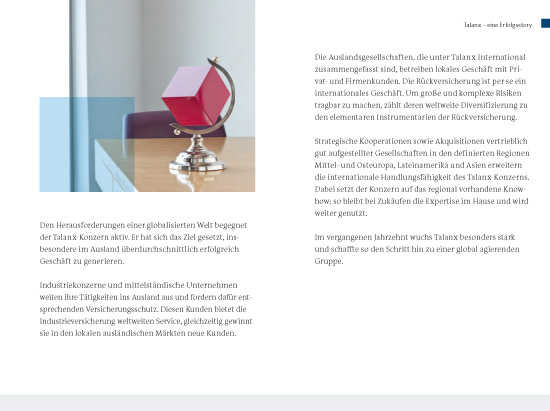 Talanx – eine Erfolgsstory

Den Herausforderungen einer globalisierten Welt begegnet der Talanx-Konzern aktiv. Er hat sich das Ziel gesetzt, insbesondere im Ausland überdurchschnittlich erfolgreich Geschäft zu generieren.

Industriekonzerne und mittelständische Unternehmen weiten ihre Tätigkeiten ins Ausland aus und fordern dafür entsprechenden Versicherungsschutz. Diesen Kunden bietet die Industrieversicherung weltweiten Service, gleichzeitig gewinnt sie in den lokalen ausländischen Märkten neue Kunden.

Die Auslandsgesellschaften, die unter Talanx International zusammengefasst sind, betreiben lokales Geschäft mit Privat- und Firmenkunden. Die Rückversicherung ist per se ein internationales Geschäft. Um große und komplexe Risiken tragbar zu machen, zählt deren weltweite Diversifizierung zu den elementaren Instrumentarien der Rückversicherung.

Strategische Kooperationen sowie Akquisitionen vertrieblich gut aufgestellter Gesellschaften in den definierten Regionen Mittel- und Osteuropa, Lateinamerika und Asien erweitern die internationale Handlungsfähigkeit des Talanx-Konzerns. Dabei setzt der Konzern auf das regional vorhandene Know-how; so bleibt bei Zukäufen die Expertise im Hause und wird weiter genutzt.

Im vergangenen Jahrzehnt wuchs Talanx besonders stark und schaffte so den Schritt hin zu einer global agierenden Gruppe.